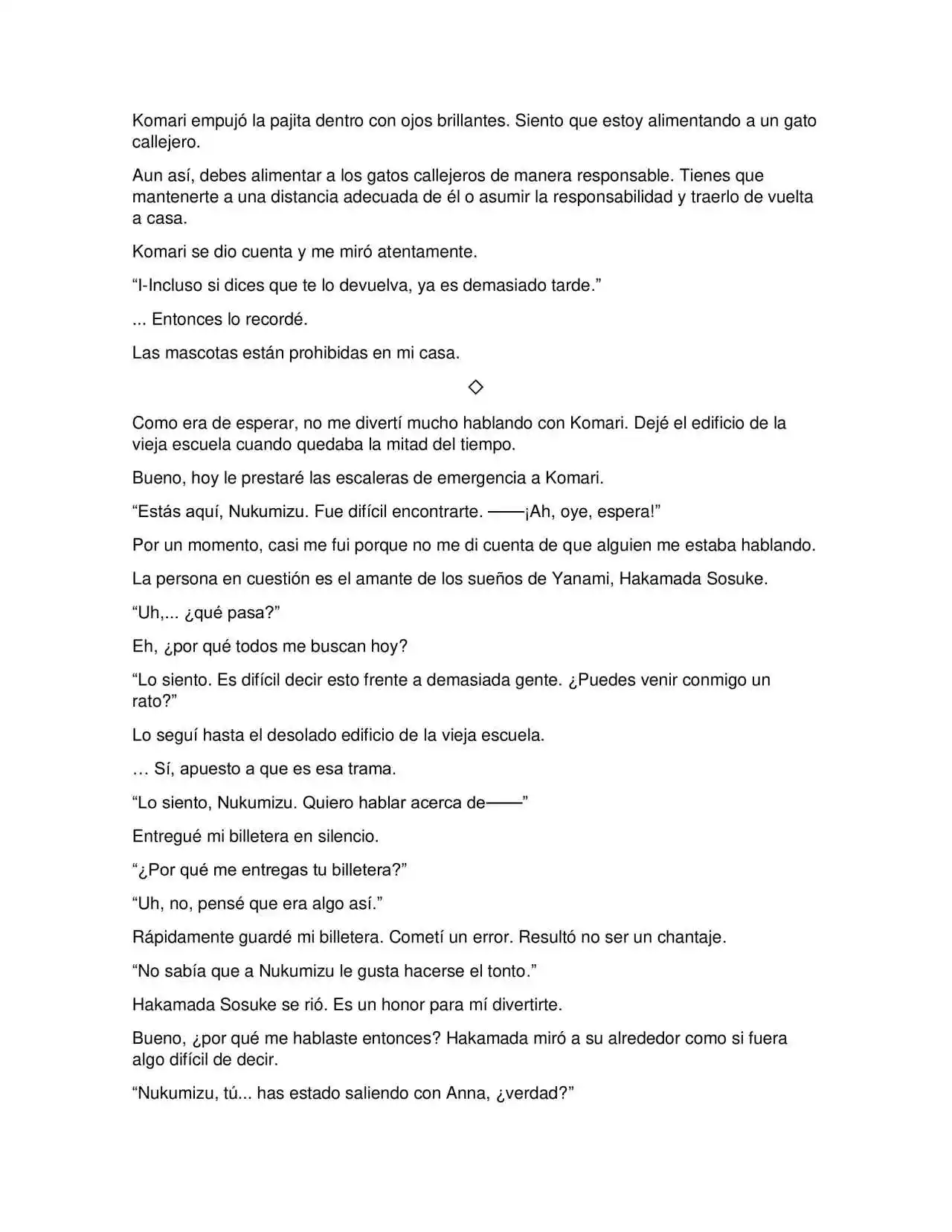 Komari empujó la pajita dentro con ojos brillantes. Siento que estoy alimentando a un gato callejero.

Aun así, debes alimentar a los gatos callejeros de manera responsable. Tienes que mantenerte a una distancia adecuada de él o asumir la responsabilidad y traerlo de vuelta a casa.

Komari se dio cuenta y me miró atentamente.

"I-Incluso si dices que te lo devuelva, ya es demasiado tarde."

... Entonces lo recordé.

Las mascotas están prohibidas en mi casa.

◇

Como era de esperar, no me divertí mucho hablando con Komari. Dejé el edificio de la vieja escuela cuando quedaba la mitad del tiempo.

Bueno, hoy le prestaré las escaleras de emergencia a Komari.

"Estás aquí, Nukumizu. Fue difícil encontrarte. ——¡Ah, oye, espera!"

Por un momento, casi me fui porque no me di cuenta de que alguien me estaba hablando.

La persona en cuestión es el amante de los sueños de Yanami, Hakamada Sosuke.

"Uh,... ¿qué pasa?"

Eh, ¿por qué todos me buscan hoy?

"Lo siento. Es difícil decir esto frente a demasiada gente. ¿Puedes venir conmigo un rato?"

Lo seguí hasta el desolado edificio de la vieja escuela.

… Sí, apuesto a que es esa trama.

"Lo siento, Nukumizu. Quiero hablar acerca de——"

Entregué mi billetera en silencio.

"¿Por qué me entregas tu billetera?"

"Uh, no, pensé que era algo así."

Rápidamente guardé mi billetera. Cometí un error. Resultó no ser un chantaje.

"No sabía que a Nukumizu le gusta hacerse el tonto."

Hakamada Sosuke se rió. Es un honor para mí divertirte.

Bueno, ¿por qué me hablaste entonces? Hakamada miró a su alrededor como si fuera algo difícil de decir.

"Nukumizu, tú... has estado saliendo con Anna, ¿verdad?"